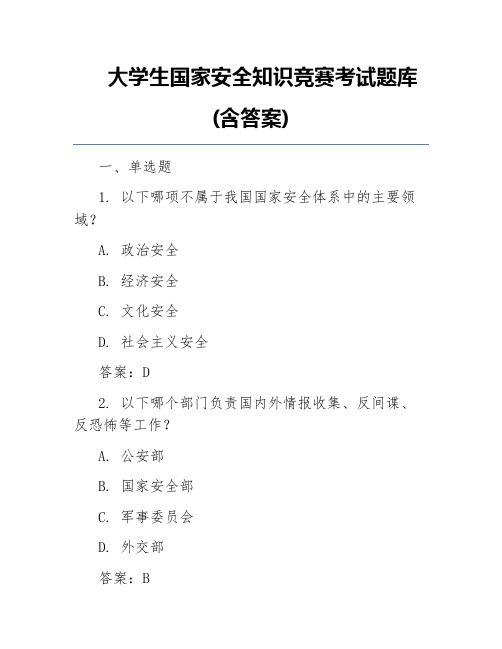 大学生国家安全知识竞赛考试题库

(含答案)

一、单选题

1. 以下哪项不属于我国国家安全体系中的主要领域？

A. 政治安全

B. 经济安全

C. 文化安全

D. 社会主义安全

答案：D

2. 以下哪个部门负责国内外情报收集、反间谍、反恐怖等工作？

A. 公安部

B. 国家安全部

C. 军事委员会

D. 外交部

答案：B